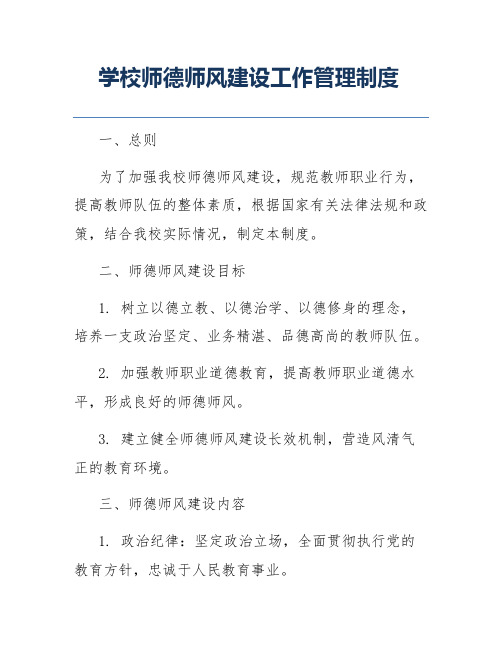 学校师德师风建设工作管理制度

一、总则

为了加强我校师德师风建设，规范教师职业行为，提高教师队伍的整体素质，根据国家有关法律法规和政策，结合我校实际情况，制定本制度。

二、师德师风建设目标

1. 树立以德立教、以德治学、以德修身的理念，培养一支政治坚定、业务精湛、品德高尚的教师队伍。

2. 加强教师职业道德教育，提高教师职业道德水平，形成良好的师德师风。

3. 建立健全师德师风建设长效机制，营造风清气正的教育环境。

三、师德师风建设内容

1. 政治纪律：坚定政治立场，全面贯彻执行党的教育方针，忠诚于人民教育事业。